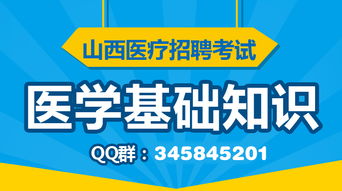 山西医疗招聘考试

医学基础知识

QQ群：345845201